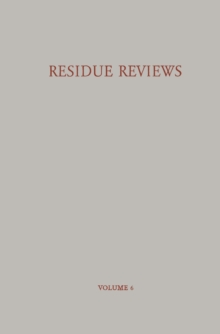 RESIDUE REVIEWS

VOLUME 6